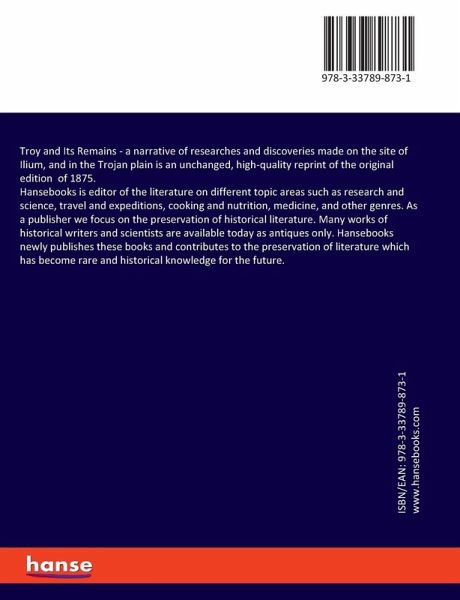 978-3-33789-873-1

Troy and Its Remains - a narrative of researches and discoveries made on the site of Ilium, and in the Trojan plain is an unchanged, high-quality reprint of the original edition of 1875.
Hansebooks is editor of the literature on different topic areas such as research and science, travel and expeditions, cooking and nutrition, medicine, and other genres. As a publisher we focus on the preservation of historical literature. Many works of historical writers and scientists are available today as antiques only. Hansebooks newly publishes these books and contributes to the preservation of literature which has become rare and historical knowledge for the future.

ISBN/EAN: 978-3-33789-873-1
www.hansebooks.com

hanse